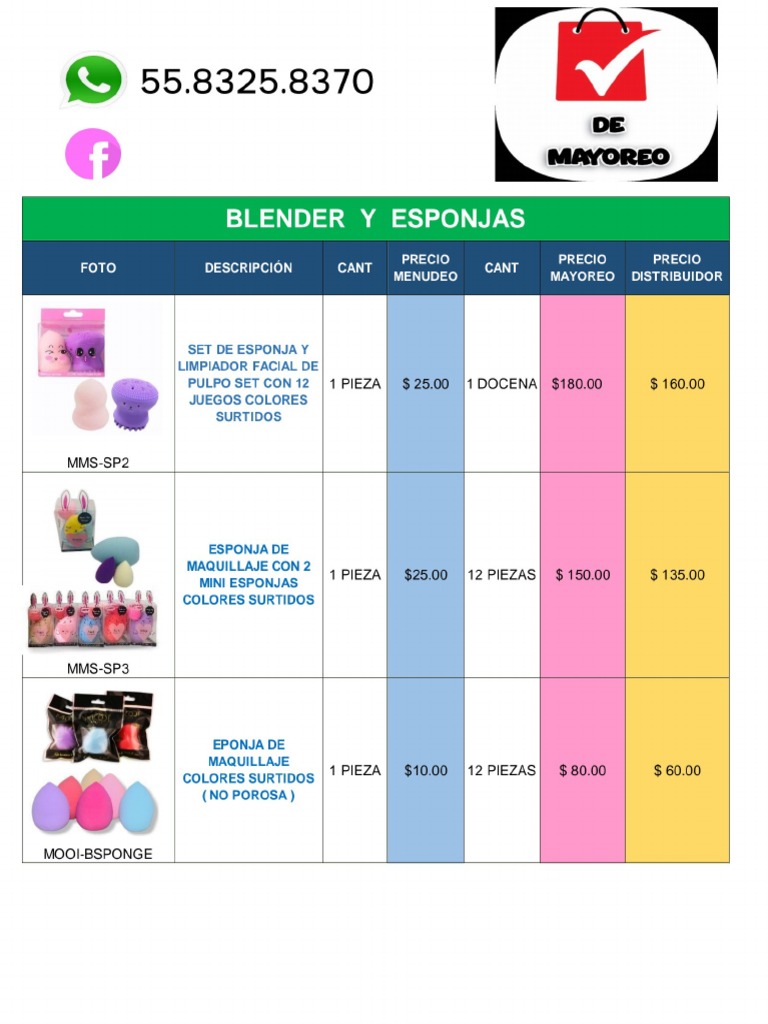 55.8325.8370

DE MAYOREO

BLENDER Y ESPONJAS

| FOTO | DESCRIPCIÓN | CANT | PRECIO MENUDEO | CANT | PRECIO MAYOREO | PRECIO DISTRIBUIDOR |
|---|---|---|---|---|---|---|
| MMS-SP2 | SET DE ESPONJA Y LIMPIADOR FACIAL DE PULPO SET CON 12 JUEGOS COLORES SURTIDOS | 1 PIEZA | $ 25.00 | 1 DOCENA | $180.00 | $ 160.00 |
| MMS-SP3 | ESPONJA DE MAQUILLAJE CON 2 MINI ESPONJAS COLORES SURTIDOS | 1 PIEZA | $25.00 | 12 PIEZAS | $ 150.00 | $ 135.00 |
| MOOI-BSPONGE | EPONJA DE MAQUILLAJE COLORES SURTIDOS ( NO POROSA ) | 1 PIEZA | $10.00 | 12 PIEZAS | $ 80.00 | $ 60.00 |